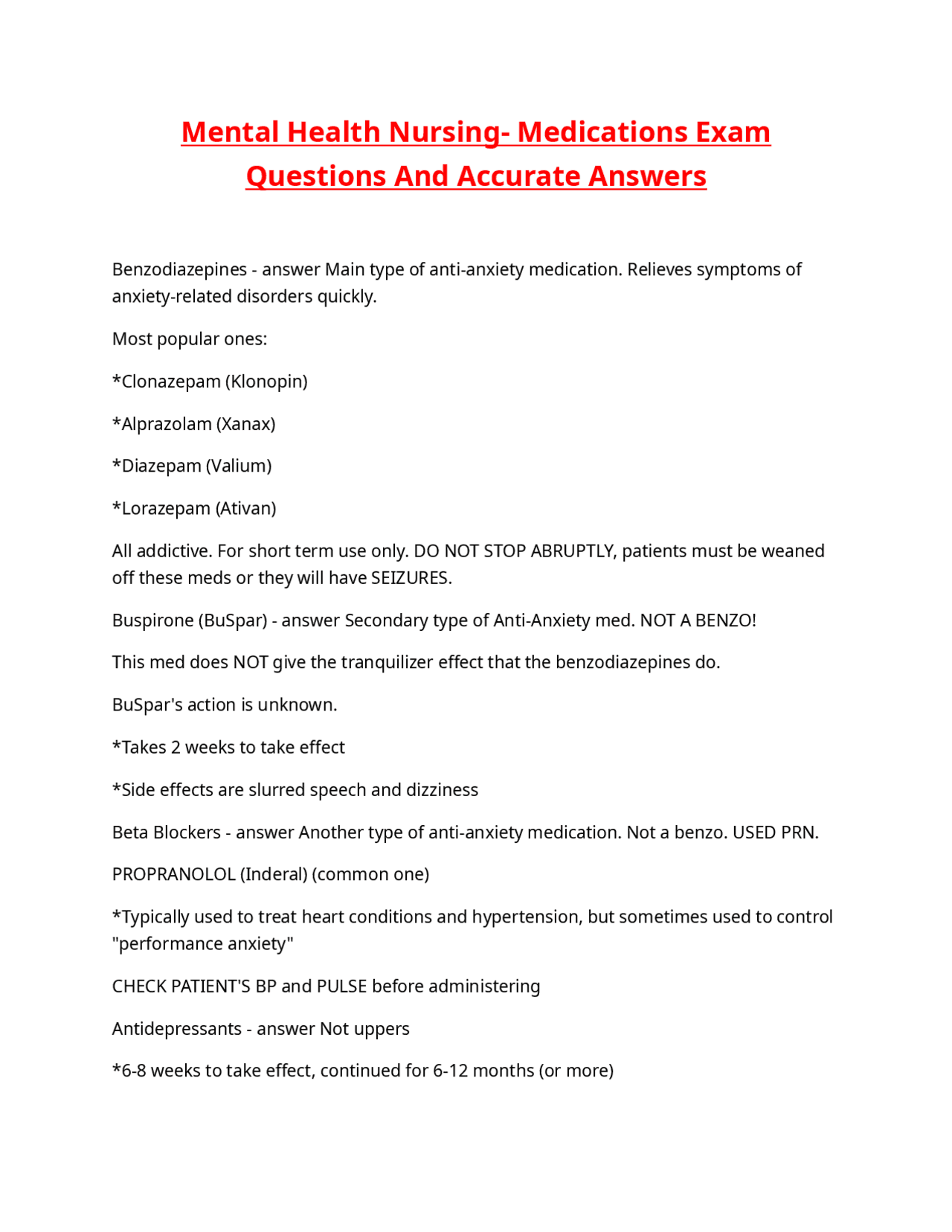 Mental Health Nursing- Medications Exam Questions And Accurate Answers

Benzodiazepines - answer Main type of anti-anxiety medication. Relieves symptoms of anxiety-related disorders quickly.

Most popular ones:

*Clonazepam (Klonopin)

*Alprazolam (Xanax)

*Diazepam (Valium)

*Lorazepam (Ativan)

All addictive. For short term use only. DO NOT STOP ABRUPTLY, patients must be weaned off these meds or they will have SEIZURES.

Buspirone (BuSpar) - answer Secondary type of Anti-Anxiety med. NOT A BENZO!

This med does NOT give the tranquilizer effect that the benzodiazepines do.

BuSpar's action is unknown.

*Takes 2 weeks to take effect

*Side effects are slurred speech and dizziness

Beta Blockers - answer Another type of anti-anxiety medication. Not a benzo. USED PRN.

PROPRANOLOL (Inderal) (common one)

*Typically used to treat heart conditions and hypertension, but sometimes used to control "performance anxiety"

CHECK PATIENT'S BP and PULSE before administering

Antidepressants - answer Not uppers

*6-8 weeks to take effect, continued for 6-12 months (or more)